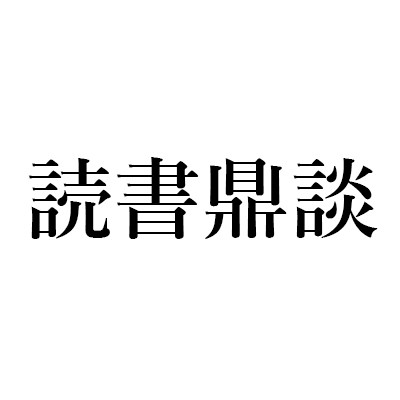 読書鼎談